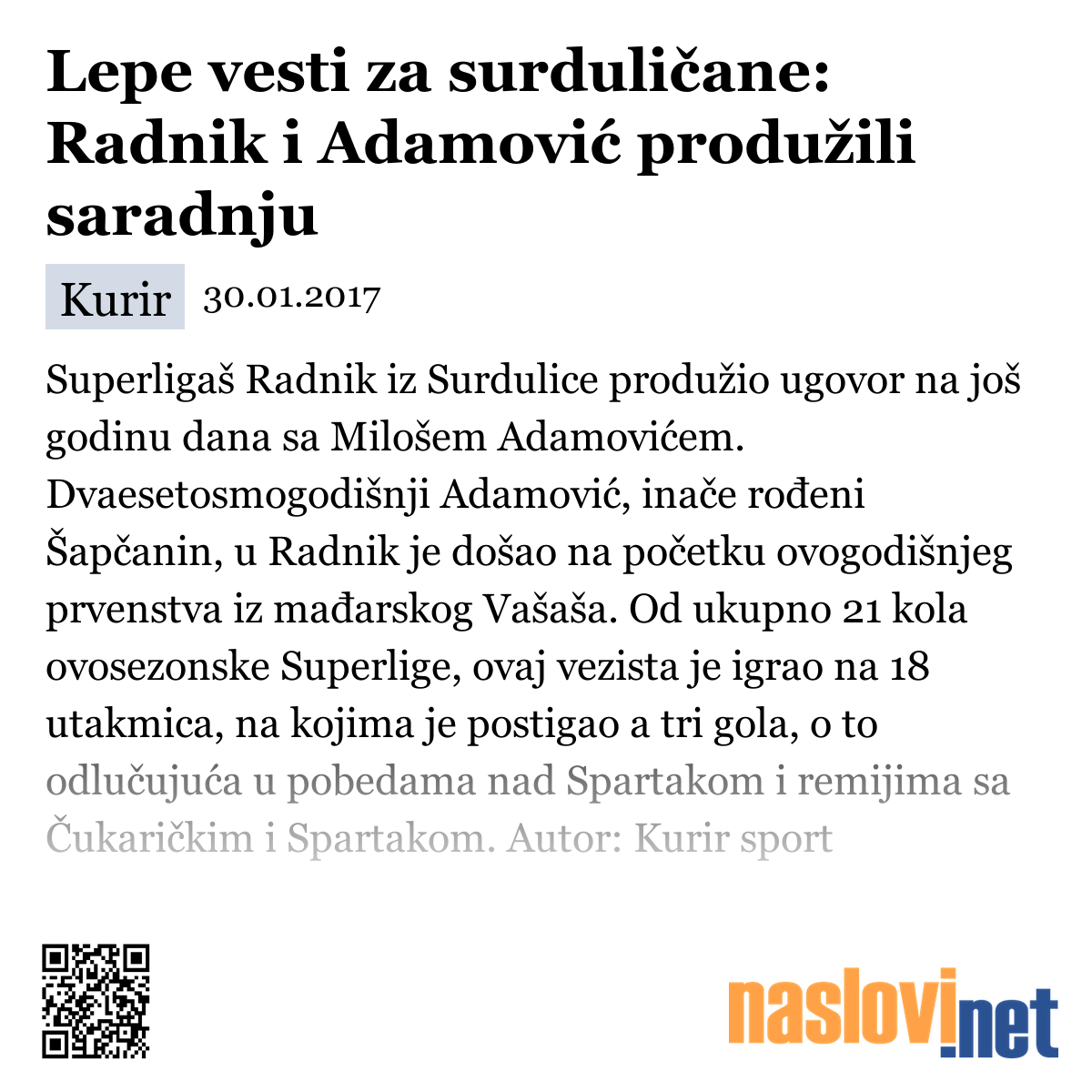 Lepe vesti za surduličane: Radnik i Adamović produžili saradnju

Kurir 30.01.2017

Superligaš Radnik iz Surdulice produžio ugovor na još godinu dana sa Milošem Adamovićem. Dvaesetosmogodišnji Adamović, inače rođeni Šapčanin, u Radnik je došao na početku ovogodišnjeg prvenstva iz mađarskog Vašaša. Od ukupno 21 kola ovosezonske Superlige, ovaj vezista je igrao na 18 utakmica, na kojima je postigao a tri gola, o to odlučujuća u pobedama nad Spartakom i remijima sa Čukaričkim i Spartakom. Autor: Kurir sport

naslovi.net